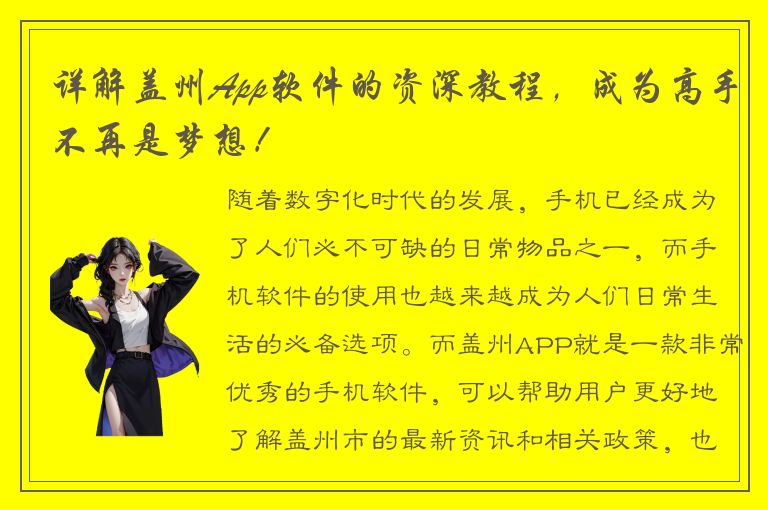 详解盖州App软件的资深教程，成为高手不再是梦想！

随着数字化时代的发展，手机已经成为了人们必不可缺的日常物品之一，而手机软件的使用也越来越成为人们日常生活的必备选项。而盖州APP就是一款非常优秀的手机软件，可以帮助用户更好地了解盖州市的最新资讯和相关政策，也